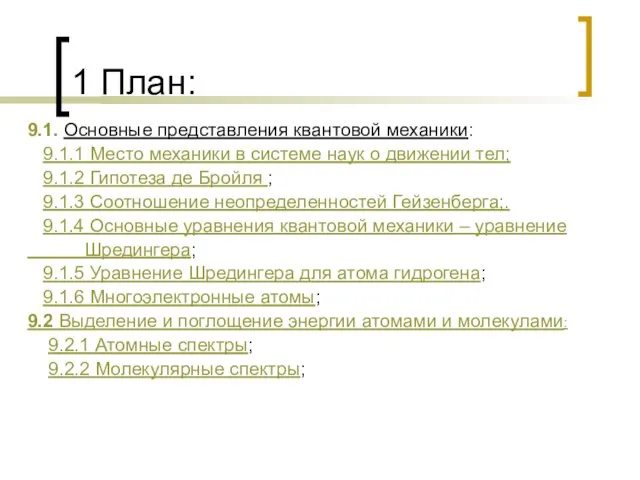 1 План:

9.1. Основные представления квантовой механики:

9.1.1 Место механики в системе наук о движении тел;

9.1.2 Гипотеза де Бройля ;

9.1.3 Соотношение неопределенностей Гейзенберга;.

9.1.4 Основные уравнения квантовой механики – уравнение Шредингера;

9.1.5 Уравнение Шредингера для атома гидрогена;

9.1.6 Многоэлектронные атомы;

9.2 Выделение и поглощение энергии атомами и молекулами:

9.2.1 Атомные спектры;

9.2.2 Молекулярные спектры;